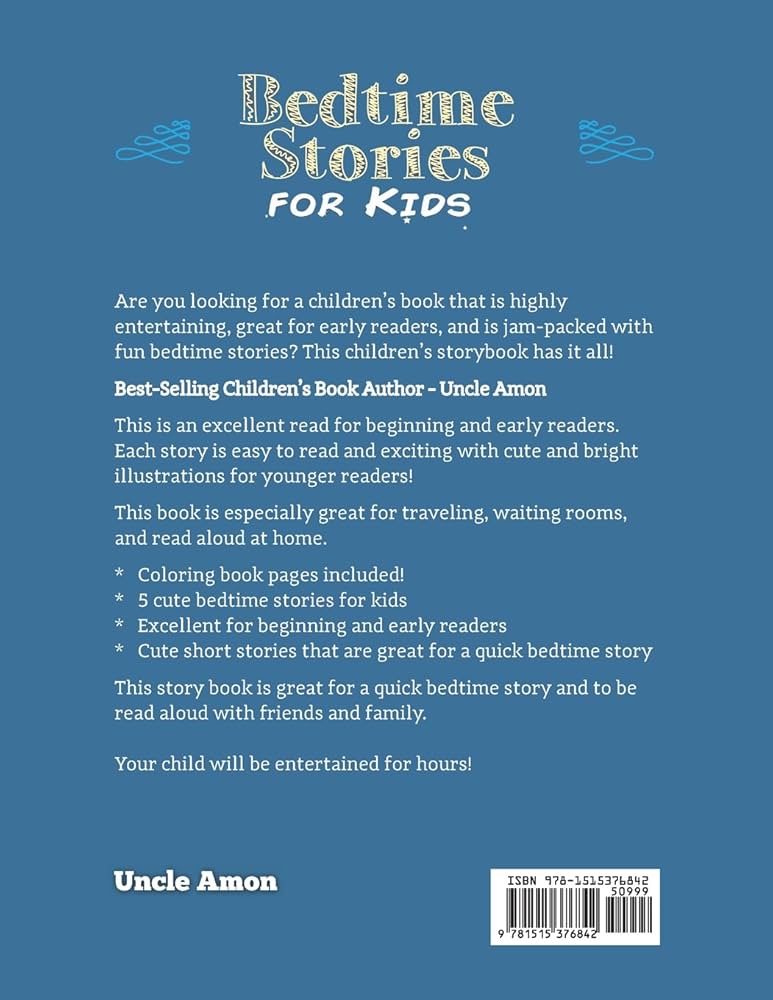 Bedtime Stories
FOR KIDS

Are you looking for a children's book that is highly entertaining, great for early readers, and is jam-packed with fun bedtime stories? This children's storybook has it all!

Best-Selling Children's Book Author - Uncle Amon

This is an excellent read for beginning and early readers. Each story is easy to read and exciting with cute and bright illustrations for younger readers!

This book is especially great for traveling, waiting rooms, and read aloud at home.

* Coloring book pages included!
* 5 cute bedtime stories for kids
* Excellent for beginning and early readers
* Cute short stories that are great for a quick bedtime story

This story book is great for a quick bedtime story and to be read aloud with friends and family.

Your child will be entertained for hours!

Uncle Amon

ISBN 978-1515376842
50999
9 781515 376842